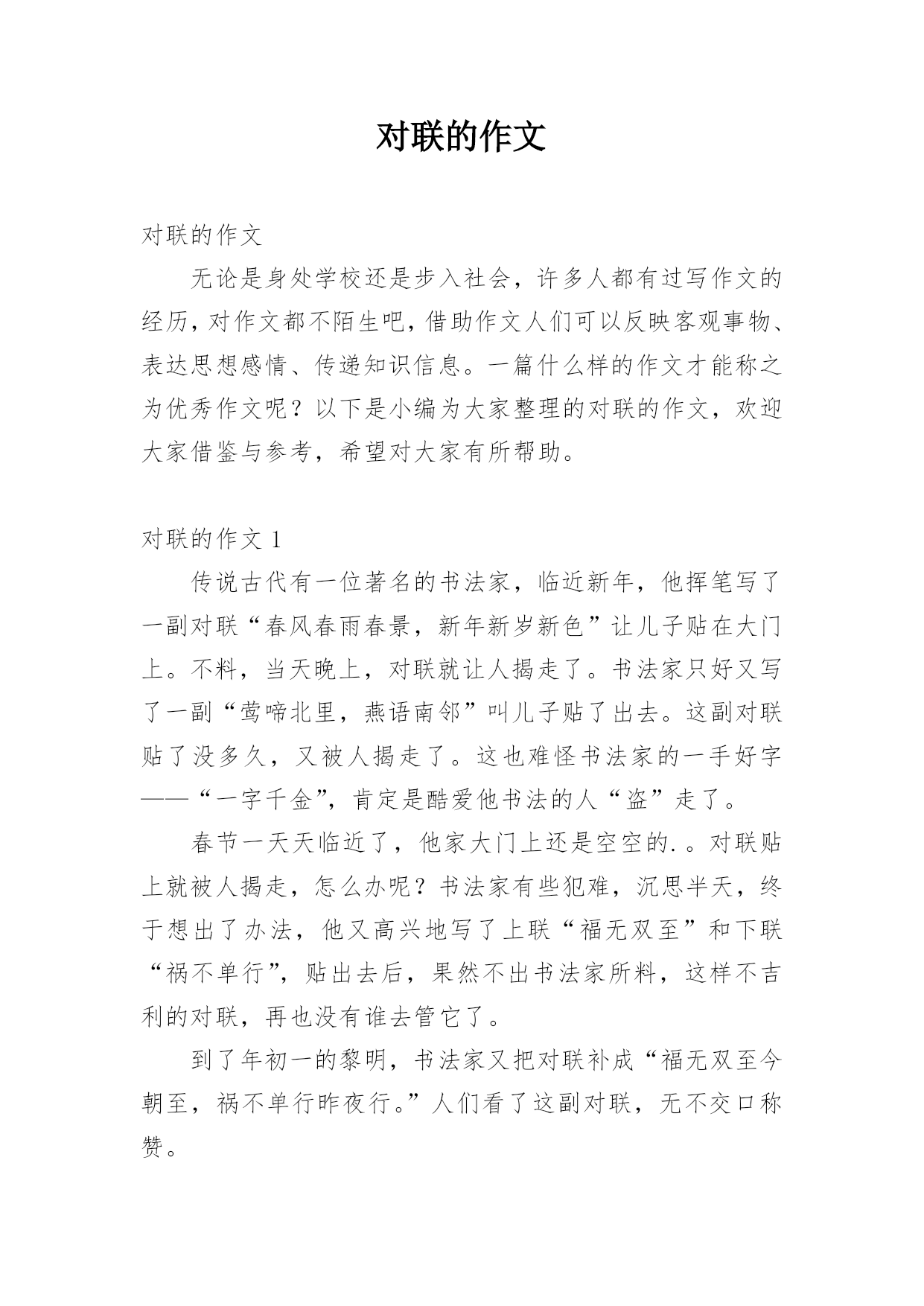 对联的作文

对联的作文

无论是身处学校还是步入社会，许多人都有过写作文的经历，对作文都不陌生吧，借助作文人们可以反映客观事物、表达思想感情、传递知识信息。一篇什么样的作文才能称之为优秀作文呢？以下是小编为大家整理的对联的作文，欢迎大家借鉴与参考，希望对大家有所帮助。

对联的作文 1

传说古代有一位著名的书法家，临近新年，他挥笔写了一副对联“春风春雨春景，新年新岁新色”让儿子贴在大门上。不料，当天晚上，对联就让人揭走了。书法家只好又写了一副“莺啼北里，燕语南邻”叫儿子贴了出去。这副对联贴了没多久，又被人揭走了。这也难怪书法家的一手好字——“一字千金”，肯定是酷爱他书法的人“盗”走了。

春节一天天临近了，他家大门上还是空空的.。对联贴上就被人揭走，怎么办呢？书法家有些犯难，沉思半天，终于想出了办法，他又高兴地写了上联“福无双至”和下联“祸不单行”，贴出去后，果然不出书法家所料，这样不吉利的对联，再也没有谁去管它了。

到了年初一的黎明，书法家又把对联补成“福无双至今朝至，祸不单行昨夜行。”人们看了这副对联，无不交口称赞。